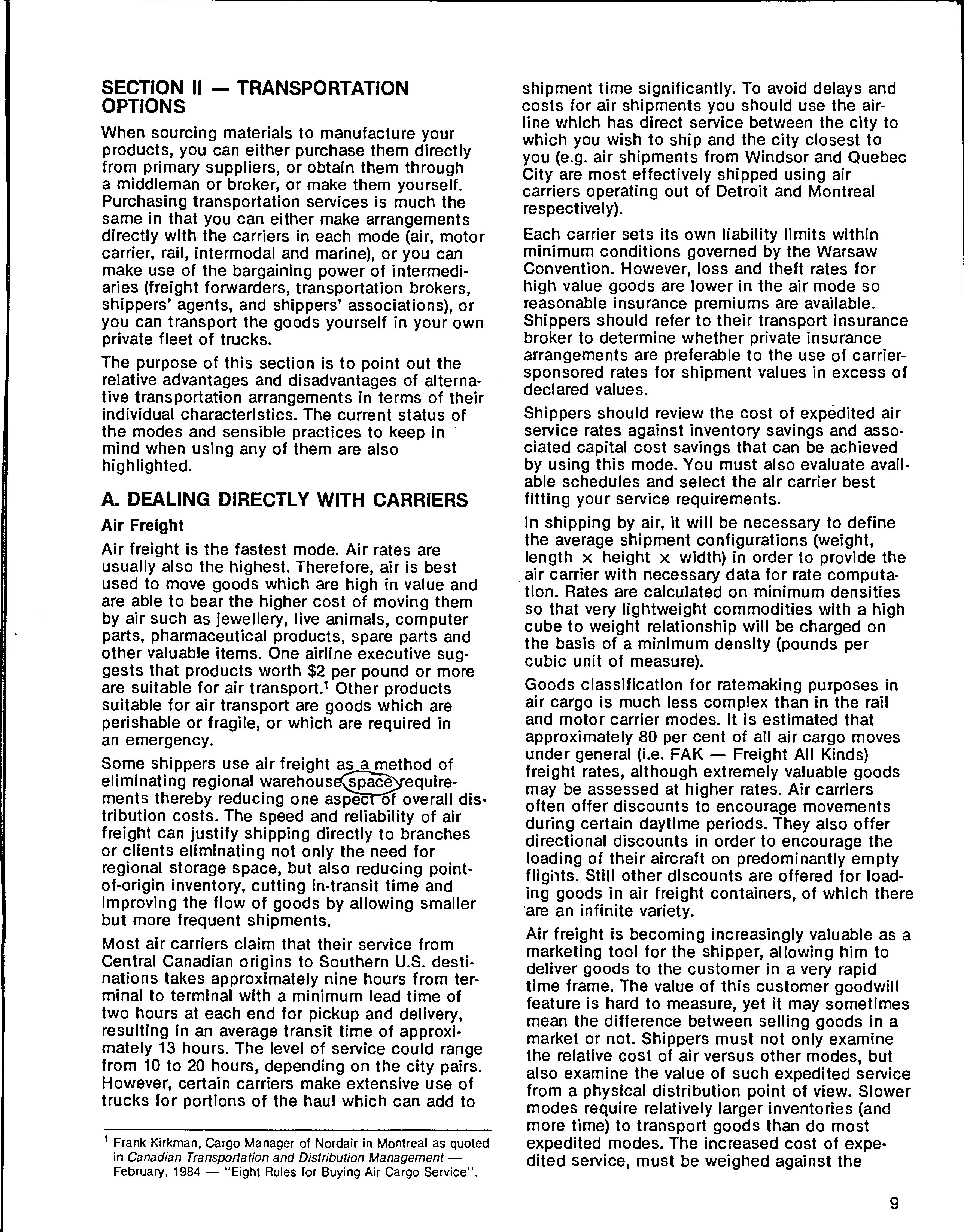 SECTION II — TRANSPORTATION OPTIONS

When sourcing materials to manufacture your products, you can either purchase them directly from primary suppliers, or obtain them through a middleman or broker, or make them yourself. Purchasing transportation services is much the same in that you can either make arrangements directly with the carriers in each mode (air, motor carrier, rail, intermodal and marine), or you can make use of the bargaining power of intermediaries (freight forwarders, transportation brokers, shippers' agents, and shippers' associations), or you can transport the goods yourself in your own private fleet of trucks.

The purpose of this section is to point out the relative advantages and disadvantages of alternative transportation arrangements in terms of their individual characteristics. The current status of the modes and sensible practices to keep in mind when using any of them are also highlighted.

A. DEALING DIRECTLY WITH CARRIERS

Air Freight

Air freight is the fastest mode. Air rates are usually also the highest. Therefore, air is best used to move goods which are high in value and are able to bear the higher cost of moving them by air such as jewellery, live animals, computer parts, pharmaceutical products, spare parts and other valuable items. One airline executive suggests that products worth $2 per pound or more are suitable for air transport.$^1$ Other products suitable for air transport are goods which are perishable or fragile, or which are required in an emergency.

Some shippers use air freight as a method of eliminating regional warehouse space requirements thereby reducing one aspect of overall distribution costs. The speed and reliability of air freight can justify shipping directly to branches or clients eliminating not only the need for regional storage space, but also reducing point-of-origin inventory, cutting in-transit time and improving the flow of goods by allowing smaller but more frequent shipments.

Most air carriers claim that their service from Central Canadian origins to Southern U.S. destinations takes approximately nine hours from terminal to terminal with a minimum lead time of two hours at each end for pickup and delivery, resulting in an average transit time of approximately 13 hours. The level of service could range from 10 to 20 hours, depending on the city pairs. However, certain carriers make extensive use of trucks for portions of the haul which can add to

$^1$ Frank Kirkman, Cargo Manager of Nordair in Montreal as quoted in Canadian Transportation and Distribution Management — February, 1984 — "Eight Rules for Buying Air Cargo Service".

shipment time significantly. To avoid delays and costs for air shipments you should use the airline which has direct service between the city to which you wish to ship and the city closest to you (e.g. air shipments from Windsor and Quebec City are most effectively shipped using air carriers operating out of Detroit and Montreal respectively).

Each carrier sets its own liability limits within minimum conditions governed by the Warsaw Convention. However, loss and theft rates for high value goods are lower in the air mode so reasonable insurance premiums are available. Shippers should refer to their transport insurance broker to determine whether private insurance arrangements are preferable to the use of carrier-sponsored rates for shipment values in excess of declared values.

Shippers should review the cost of expedited air service rates against inventory savings and associated capital cost savings that can be achieved by using this mode. You must also evaluate available schedules and select the air carrier best fitting your service requirements.

In shipping by air, it will be necessary to define the average shipment configurations (weight, length × height × width) in order to provide the air carrier with necessary data for rate computation. Rates are calculated on minimum densities so that very lightweight commodities with a high cube to weight relationship will be charged on the basis of a minimum density (pounds per cubic unit of measure).

Goods classification for ratemaking purposes in air cargo is much less complex than in the rail and motor carrier modes. It is estimated that approximately 80 per cent of all air cargo moves under general (i.e. FAK — Freight All Kinds) freight rates, although extremely valuable goods may be assessed at higher rates. Air carriers often offer discounts to encourage movements during certain daytime periods. They also offer directional discounts in order to encourage the loading of their aircraft on predominantly empty flights. Still other discounts are offered for loading goods in air freight containers, of which there are an infinite variety.

Air freight is becoming increasingly valuable as a marketing tool for the shipper, allowing him to deliver goods to the customer in a very rapid time frame. The value of this customer goodwill feature is hard to measure, yet it may sometimes mean the difference between selling goods in a market or not. Shippers must not only examine the relative cost of air versus other modes, but also examine the value of such expedited service from a physical distribution point of view. Slower modes require relatively larger inventories (and more time) to transport goods than do most expedited modes. The increased cost of expedited service, must be weighed against the

9